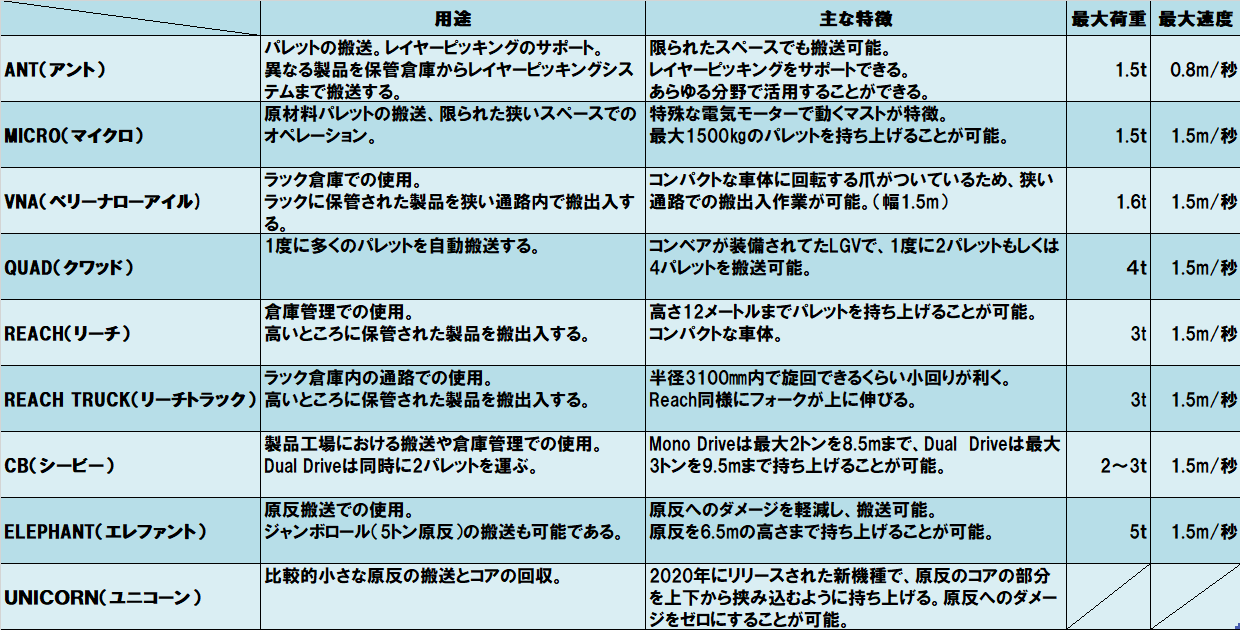 |  | 用途 | 主な特徴 | 最大荷重 | 最大速度 |
|---|---|---|---|---|
| ANT(アント) | パレットの搬送。レイヤーピッキングのサポート。異なる製品を保管倉庫からレイヤーピッキングシステムまで搬送する。 | 限られたスペースでも搬送可能。レイヤーピッキングをサポートできる。あらゆる分野で活用することができる。 | 1.5t | 0.8m/秒 |
| MICRO(マイクロ) | 原材料パレットの搬送、限られた狭いスペースでのオペレーション。 | 特殊な電気モーターで動くマストが特徴。最大1500kgのパレットを持ち上げることが可能。 | 1.5t | 1.5m/秒 |
| VNA(ベリーナローアイル) | ラック倉庫での使用。ラックに保管された製品を狭い通路内で搬出入する。 | コンパクトな車体に回転する爪がついているため、狭い通路での搬出入作業が可能。(幅1.5m) | 1.6t | 1.5m/秒 |
| QUAD(クワッド) | 1度に多くのパレットを自動搬送する。 | コンベアが装備されてたLGVで、1度に2パレットもしくは4パレットを搬送可能。 | 4t | 1.5m/秒 |
| REACH(リーチ) | 倉庫管理での使用。高いところに保管された製品を搬出入する。 | 高さ12メートルまでパレットを持ち上げることが可能。コンパクトな車体。 | 3t | 1.5m/秒 |
| REACH TRUCK(リーチトラック) | ラック倉庫内の通路での使用。高いところに保管された製品を搬出入する。 | 半径3100mm内で旋回できるくらい小回りが利く。Reach同様にフォークが上に伸びる。 | 3t | 1.5m/秒 |
| CB(シービー) | 製品工場における搬送や倉庫管理での使用。Dual Driveは同時に2パレットを運ぶ。 | Mono Driveは最大2トンを8.5mまで、Dual Driveは最大3トンを9.5mまで持ち上げることが可能。 | 2～3t | 1.5m/秒 |
| ELEPHANT(エレファント) | 原反搬送での使用。ジャンボロール(5トン原反)の搬送も可能である。 | 原反へのダメージを軽減し、搬送可能。原反を6.5mの高さまで持ち上げることが可能。 | 5t | 1.5m/秒 |
| UNICORN(ユニコーン) | 比較的小さな原反の搬送とコアの回収。 | 2020年にリリースされた新機種で、原反のコアの部分を上下から挟み込むように持ち上げる。原反へのダメージをゼロにすることが可能。 |  |  |